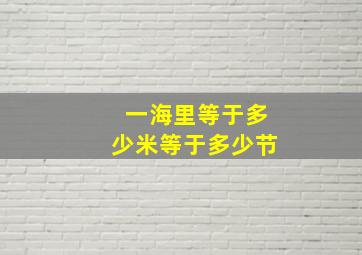 一海里等于多少米等于多少节